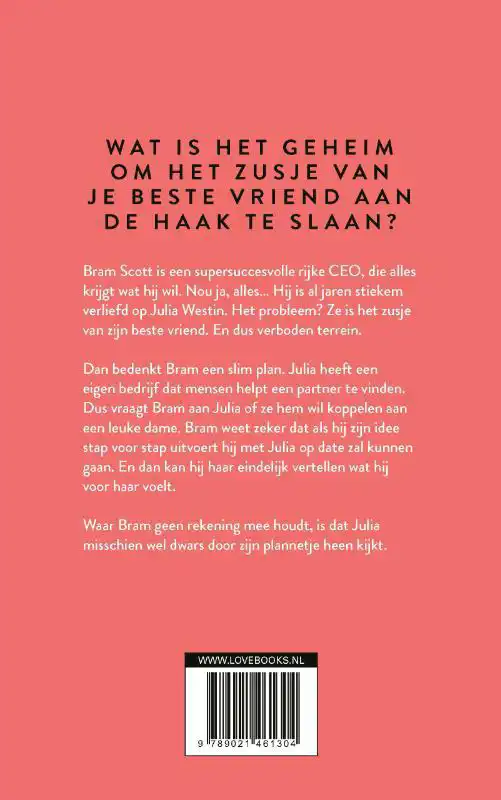 WAT IS HET GEHEIM OM HET ZUSJE VAN JE BESTE VRIEND AAN DE HAAK TE SLAAN?

Bram Scott is een supersuccesvolle rijke CEO, die alles krijgt wat hij wil. Nou ja, alles... Hij is al jaren stiekem verliefd op Julia Westin. Het probleem? Ze is het zusje van zijn beste vriend. En dus verboden terrein.

Dan bedenkt Bram een slim plan. Julia heeft een eigen bedrijf dat mensen helpt een partner te vinden. Dus vraagt Bram aan Julia of ze hem wil koppelen aan een leuke dame. Bram weet zeker dat als hij zijn idee stap voor stap uitvoert hij met Julia op date zal kunnen gaan. En dan kan hij haar eindelijk vertellen wat hij voor haar voelt.

Waar Bram geen rekening mee houdt, is dat Julia misschien wel dwars door zijn plannetje heen kijkt.

WWW.LOVEBOOKS.NL

9 789021 461304